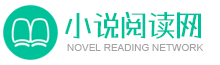 小说阅读网
NOVEL READING NETWORK